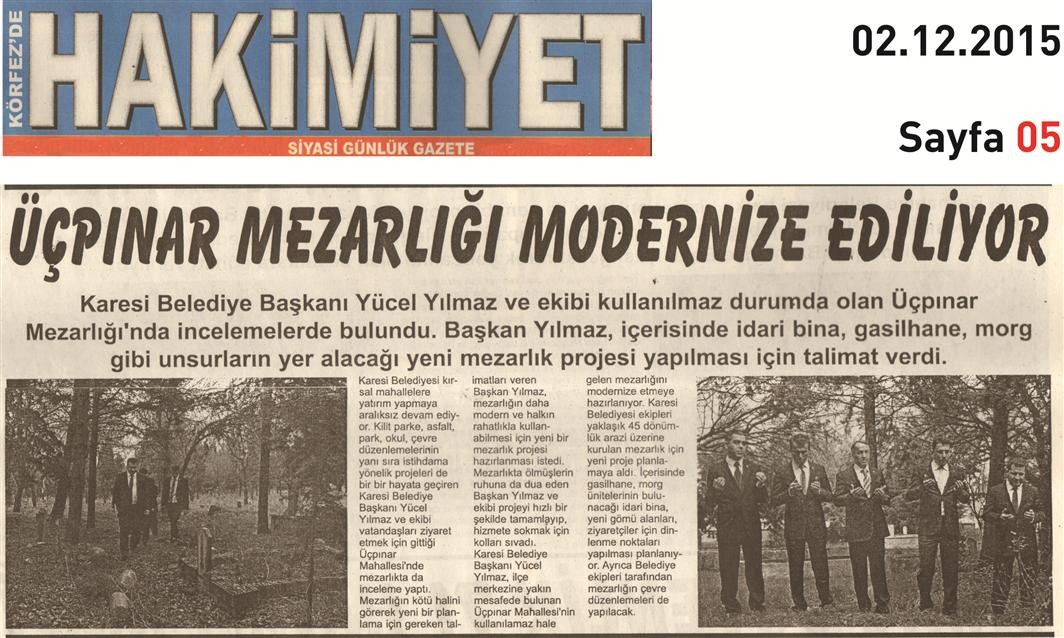 KÖRFEZ'DE HAKİMİYET
SİYASİ GÜNLÜK GAZETE

02.12.2015

Sayfa 05

ÜÇPINAR MEZARLIĞI MODERNİZE EDİLİYOR

Karesi Belediye Başkanı Yücel Yılmaz ve ekibi kullanılmaz durumda olan Üçpınar Mezarlığı'nda incelemelerde bulundu. Başkan Yılmaz, içerisinde idari bina, gasilhane, morg gibi unsurların yer alacağı yeni mezarlık projesi yapılması için talimat verdi.

Karesi Belediyesi kırsal mahallelere yatırım yapmaya aralıksız devam ediyor. Kilit parke, asfalt, park, okul, çevre düzenlemelerinin yanı sıra istihdama yönelik projeleri de bir bir hayata geçiren Karesi Belediye Başkanı Yücel Yılmaz ve ekibi vatandaşları ziyaret etmek için gittiği Üçpınar Mahallesi'nde mezarlıkta da inceleme yaptı. Mezarlığın kötü halini görerek yeni bir planlama için gereken talimatları veren Başkan Yılmaz, mezarlığın daha modern ve halkın rahatlıkla kullanabilmesi için yeni bir mezarlık projesi hazırlanması istedi. Mezarlıkta ölmüşlerin ruhuna da dua eden Başkan Yılmaz ve ekibi projeyi hızlı bir şekilde tamamlayıp, hizmete sokmak için kolları sıvadı. Karesi Belediye Başkanı Yücel Yılmaz, ilçe merkezine yakın mesafede bulunan Üçpınar Mahallesi'nin kullanılamaz hale gelen mezarlığını modernize etmeye hazırlanıyor. Karesi Belediyesi ekipleri yaklaşık 45 dönümlük arazi üzerine kurulan mezarlık için yeni proje planlamaya aldı. İçerisinde gasilhane, morg ünitelerinin bulunacağı idari bina, yeni gömü alanları, ziyaretçiler için dinlenme noktaları yapılması planlanıyor. Ayrıca Belediye ekipleri tarafından mezarlığın çevre düzenlemeleri de yapılacak.